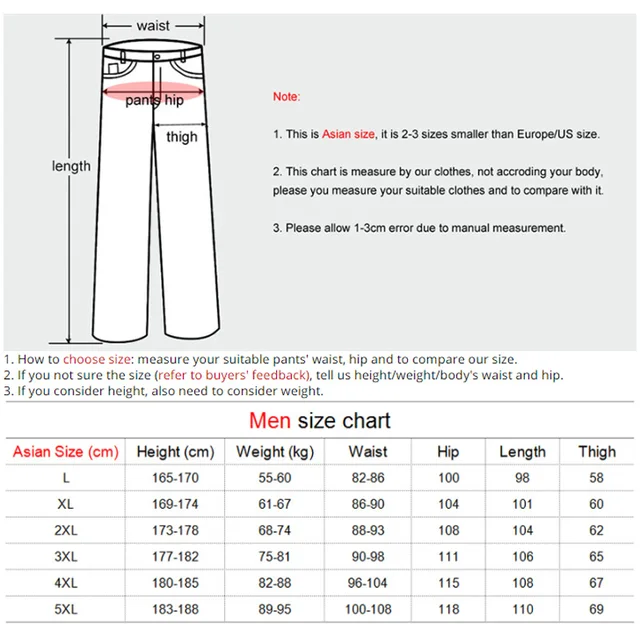 waist

pants hip

thigh

length

Note:

1. This is Asian size, it is 2-3 sizes smaller than Europe/US size.

2. This chart is measure by our clothes, not accroding your body, please you measure your suitable clothes and to compare with it.

3. Please allow 1-3cm error due to manual measurement.

1. How to choose size: measure your suitable pants' waist, hip and to compare our size.
2. If you not sure the size (refer to buyers' feedback), tell us height/weight/body's waist and hip.
3. If you consider height, also need to consider weight.

Men size chart

| Asian Size (cm) | Height (cm) | Weight (kg) | Waist | Hip | Length | Thigh |
|---|---|---|---|---|---|---|
| L | 165-170 | 55-60 | 82-86 | 100 | 98 | 58 |
| XL | 169-174 | 61-67 | 86-90 | 104 | 101 | 60 |
| 2XL | 173-178 | 68-74 | 88-93 | 108 | 104 | 62 |
| 3XL | 177-182 | 75-81 | 90-98 | 111 | 106 | 65 |
| 4XL | 180-185 | 82-88 | 96-104 | 115 | 108 | 67 |
| 5XL | 183-188 | 89-95 | 100-108 | 118 | 110 | 69 |